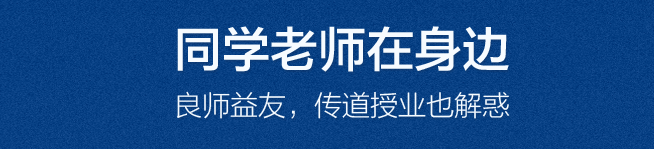 同学老师在身边

良师益友，传道授业也解惑